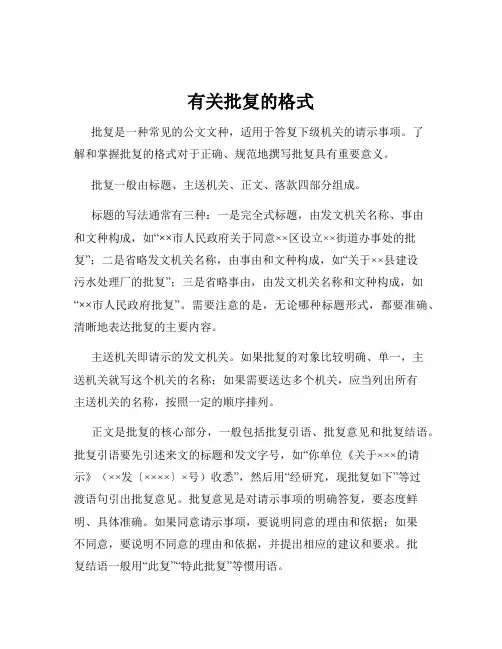 有关批复的格式

批复是一种常见的公文文种，适用于答复下级机关的请示事项。了解和掌握批复的格式对于正确、规范地撰写批复具有重要意义。

批复一般由标题、主送机关、正文、落款四部分组成。

标题的写法通常有三种：一是完全式标题，由发文机关名称、事由和文种构成，如“××市人民政府关于同意××区设立××街道办事处的批复”；二是省略发文机关名称，由事由和文种构成，如“关于××县建设污水处理厂的批复”；三是省略事由，由发文机关名称和文种构成，如“××市人民政府批复”。需要注意的是，无论哪种标题形式，都要准确、清晰地表达批复的主要内容。

主送机关即请示的发文机关。如果批复的对象比较明确、单一，主送机关就写这个机关的名称；如果需要送达多个机关，应当列出所有主送机关的名称，按照一定的顺序排列。

正文是批复的核心部分，一般包括批复引语、批复意见和批复结语。批复引语要先引述来文的标题和发文字号，如“你单位《关于×××的请示》（××发〔××××〕×号）收悉”，然后用“经研究，现批复如下”等过渡语句引出批复意见。批复意见是对请示事项的明确答复，要态度鲜明、具体准确。如果同意请示事项，要说明同意的理由和依据；如果不同意，要说明不同意的理由和依据，并提出相应的建议和要求。批复结语一般用“此复”“特此批复”等惯用语。